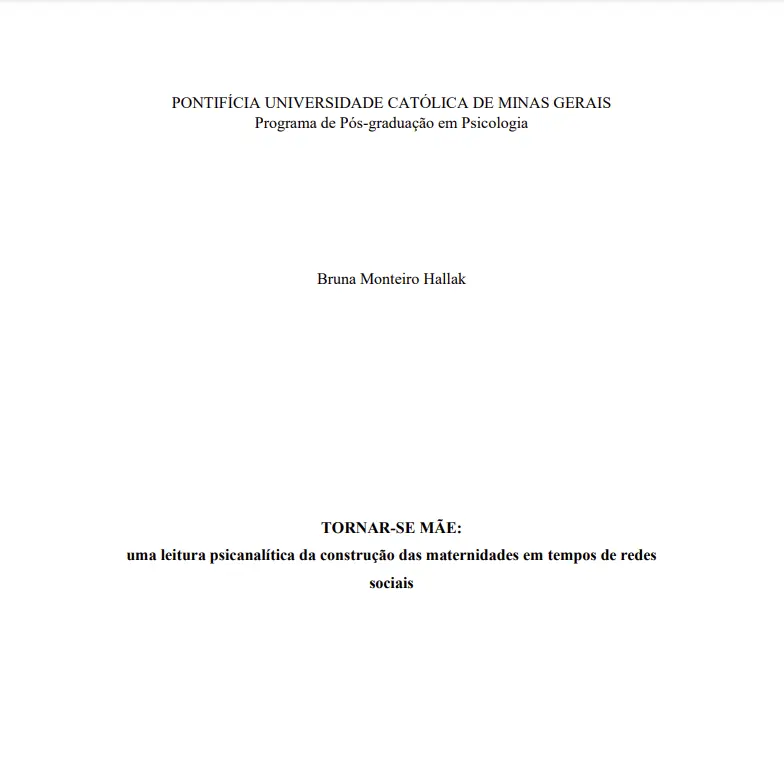 PONTIFÍCIA UNIVERSIDADE CATÓLICA DE MINAS GERAIS
Programa de Pós-graduação em Psicologia

Bruna Monteiro Hallak

TORNAR-SE MÃE:
uma leitura psicanalítica da construção das maternidades em tempos de redes sociais